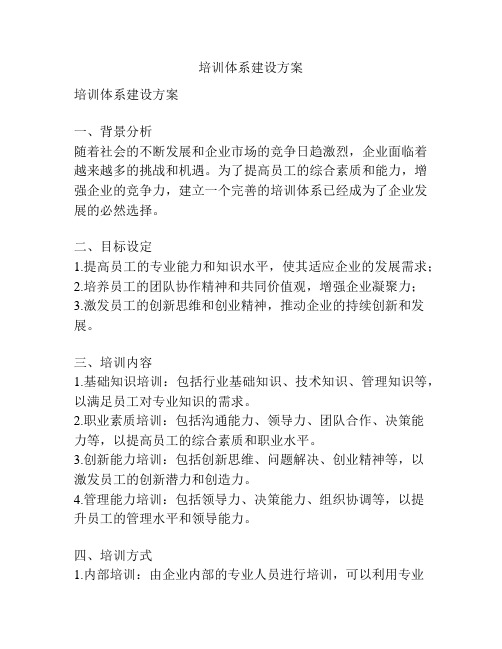 培训体系建设方案

培训体系建设方案

一、背景分析
随着社会的不断发展和企业市场的竞争日趋激烈，企业面临着越来越多的挑战和机遇。为了提高员工的综合素质和能力，增强企业的竞争力，建立一个完善的培训体系已经成为了企业发展的必然选择。

二、目标设定
1.提高员工的专业能力和知识水平，使其适应企业的发展需求；
2.培养员工的团队协作精神和共同价值观，增强企业凝聚力；
3.激发员工的创新思维和创业精神，推动企业的持续创新和发展。

三、培训内容
1.基础知识培训：包括行业基础知识、技术知识、管理知识等，以满足员工对专业知识的需求。
2.职业素质培训：包括沟通能力、领导力、团队合作、决策能力等，以提高员工的综合素质和职业水平。
3.创新能力培训：包括创新思维、问题解决、创业精神等，以激发员工的创新潜力和创造力。
4.管理能力培训：包括领导力、决策能力、组织协调等，以提升员工的管理水平和领导能力。

四、培训方式
1.内部培训：由企业内部的专业人员进行培训，可以利用专业